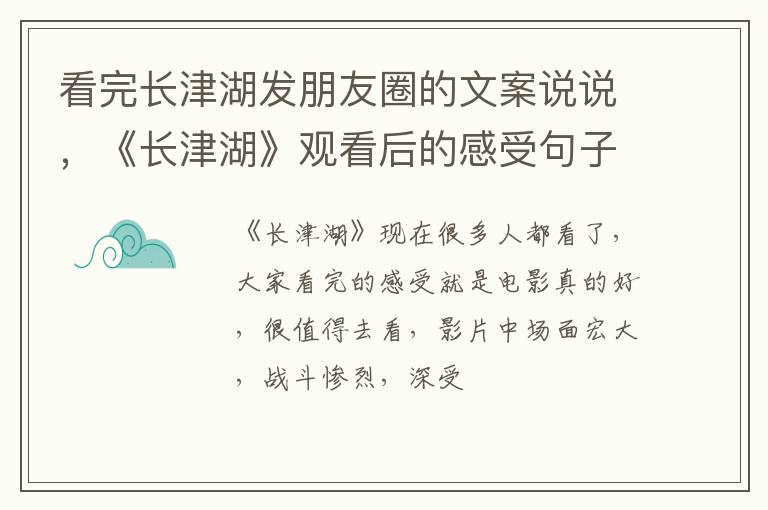 看完长津湖发朋友圈的文案说说，《长津湖》观看后的感受句子

《长津湖》现在很多人都看了，大家看完的感受就是电影真的好，很值得去看，影片中场面宏大，战斗惨烈，深受